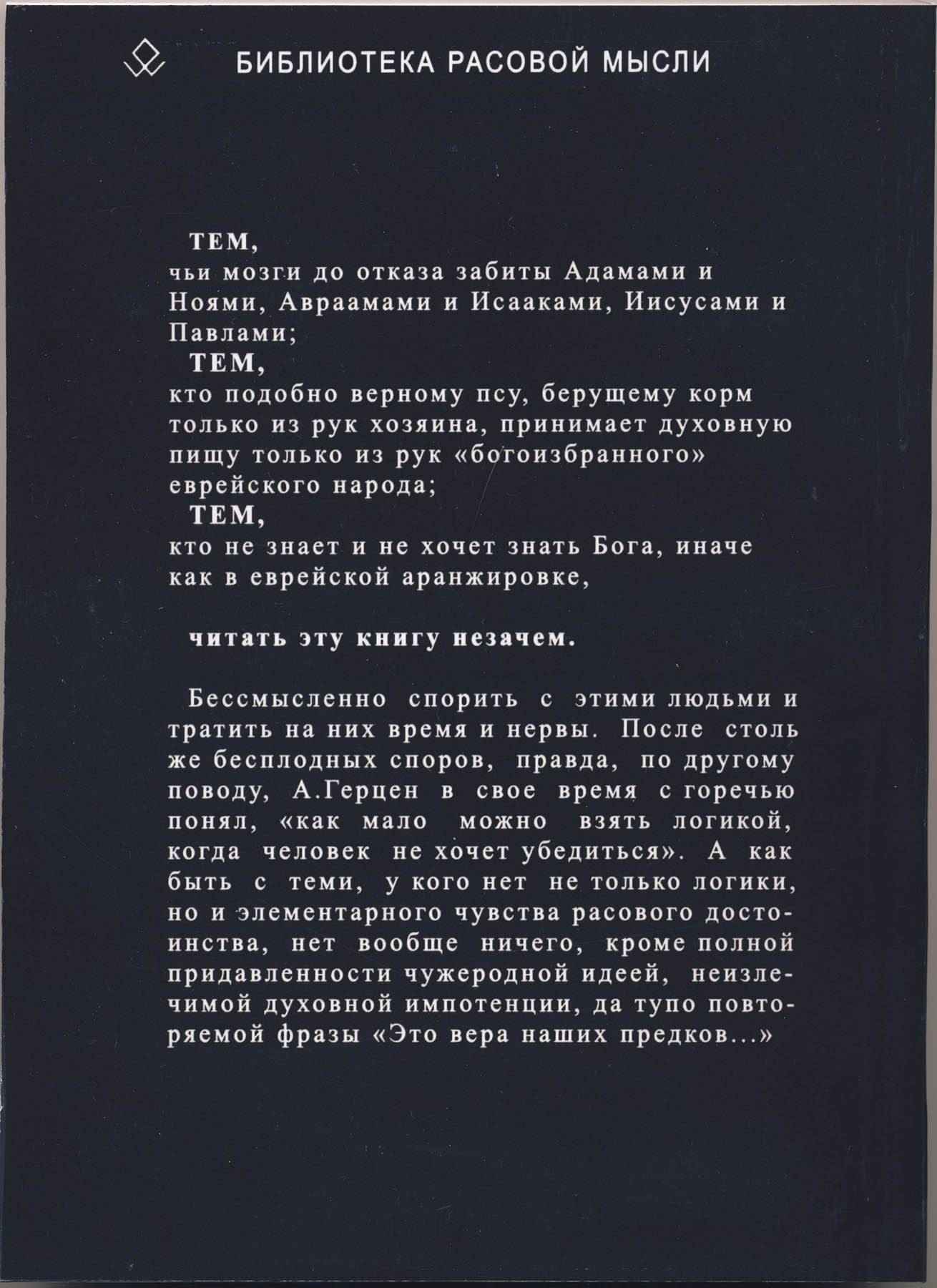 БИБЛИОТЕКА РАСОВОЙ МЫСЛИ

ТЕМ,
чьи мозги до отказа забиты Адамами и Ноями, Авраамами и Исааками, Иисусами и Павлами;
ТЕМ,
кто подобно верному псу, берущему корм только из рук хозяина, принимает духовную пищу только из рук «богоизбранного» еврейского народа;
ТЕМ,
кто не знает и не хочет знать Бога, иначе как в еврейской аранжировке,

читать эту книгу незачем.

Бессмысленно спорить с этими людьми и тратить на них время и нервы. После столь же бесплодных споров, правда, по другому поводу, А.Герцен в свое время с горечью понял, «как мало можно взять логикой, когда человек не хочет убедиться». А как быть с теми, у кого нет не только логики, но и элементарного чувства расового достоинства, нет вообще ничего, кроме полной придавленности чужеродной идеей, неизлечимой духовной импотенции, да тупо повторяемой фразы «Это вера наших предков...»